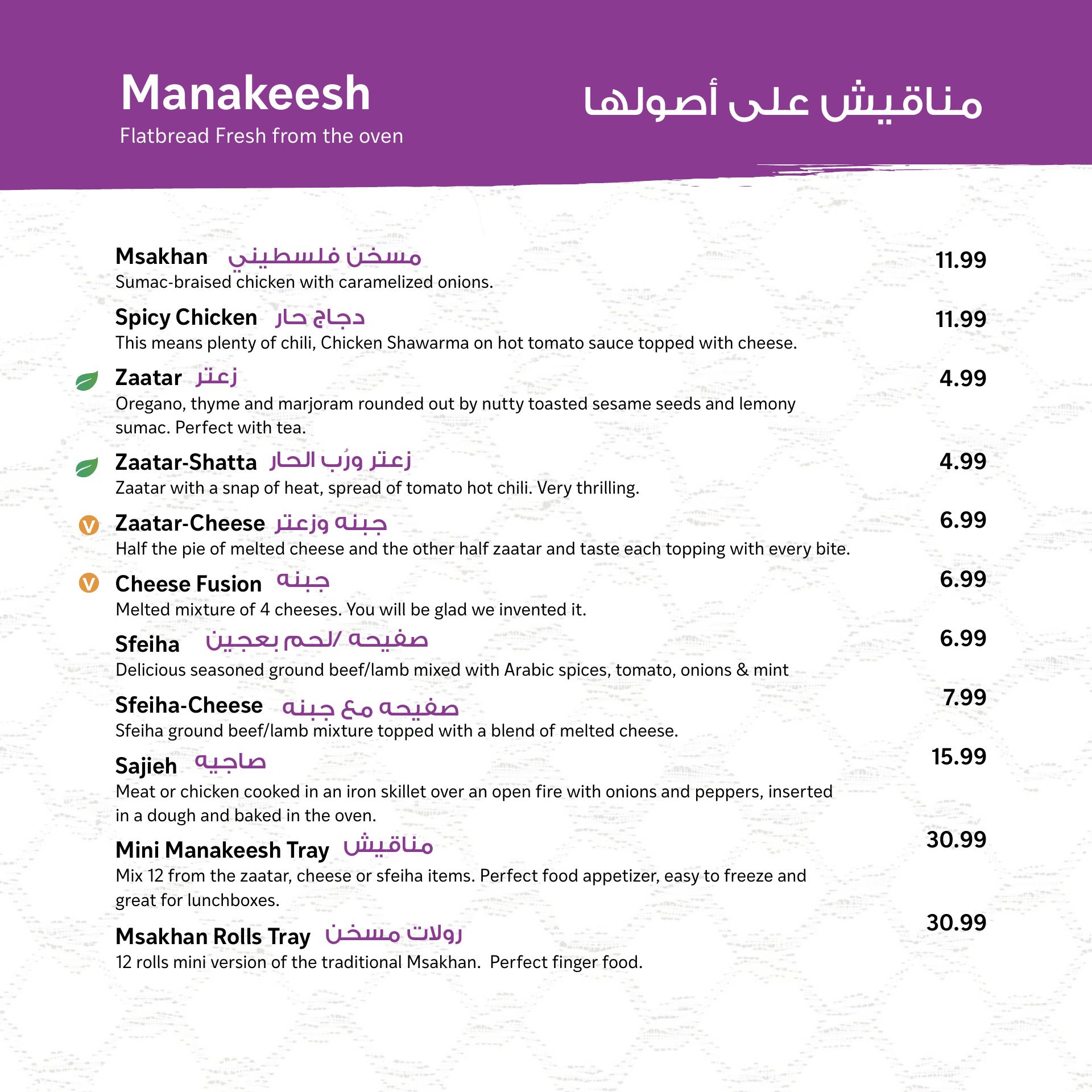 Manakeesh
Flatbread Fresh from the oven

مناقيش على أصولها

Msakhan مسخن فلسطيني 11.99
Sumac-braised chicken with caramelized onions.

Spicy Chicken دجاج حار 11.99
This means plenty of chili, Chicken Shawarma on hot tomato sauce topped with cheese.

Zaatar زعتر 4.99
Oregano, thyme and marjoram rounded out by nutty toasted sesame seeds and lemony sumac. Perfect with tea.

Zaatar-Shatta زعتر ورُب الحار 4.99
Zaatar with a snap of heat, spread of tomato hot chili. Very thrilling.

V Zaatar-Cheese جبنه وزعتر 6.99
Half the pie of melted cheese and the other half zaatar and taste each topping with every bite.

V Cheese Fusion جبنه 6.99
Melted mixture of 4 cheeses. You will be glad we invented it.

Sfeiha صفيحه /لحم بعجين 6.99
Delicious seasoned ground beef/lamb mixed with Arabic spices, tomato, onions & mint

Sfeiha-Cheese صفيحه مع جبنه 7.99
Sfeiha ground beef/lamb mixture topped with a blend of melted cheese.

Sajieh صاجيه 15.99
Meat or chicken cooked in an iron skillet over an open fire with onions and peppers, inserted in a dough and baked in the oven.

Mini Manakeesh Tray مناقيش 30.99
Mix 12 from the zaatar, cheese or sfeiha items. Perfect food appetizer, easy to freeze and great for lunchboxes.

Msakhan Rolls Tray رولات مسخن 30.99
12 rolls mini version of the traditional Msakhan. Perfect finger food.